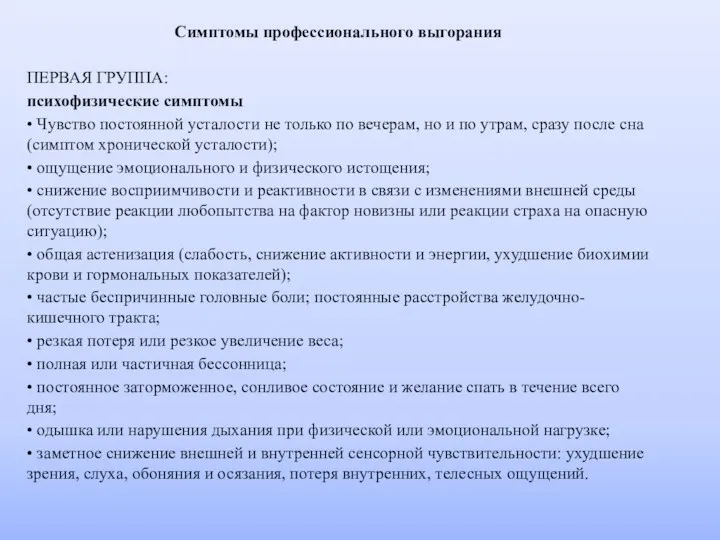 Симптомы профессионального выгорания

ПЕРВАЯ ГРУППА:
психофизические симптомы
• Чувство постоянной усталости не только по вечерам, но и по утрам, сразу после сна (симптом хронической усталости);
• ощущение эмоционального и физического истощения;
• снижение восприимчивости и реактивности в связи с изменениями внешней среды (отсутствие реакции любопытства на фактор новизны или реакции страха на опасную ситуацию);
• общая астенизация (слабость, снижение активности и энергии, ухудшение биохимии крови и гормональных показателей);
• частые беспричинные головные боли; постоянные расстройства желудочно-кишечного тракта;
• резкая потеря или резкое увеличение веса;
• полная или частичная бессонница;
• постоянное заторможенное, сонливое состояние и желание спать в течение всего дня;
• одышка или нарушения дыхания при физической или эмоциональной нагрузке;
• заметное снижение внешней и внутренней сенсорной чувствительности: ухудшение зрения, слуха, обоняния и осязания, потеря внутренних, телесных ощущений.